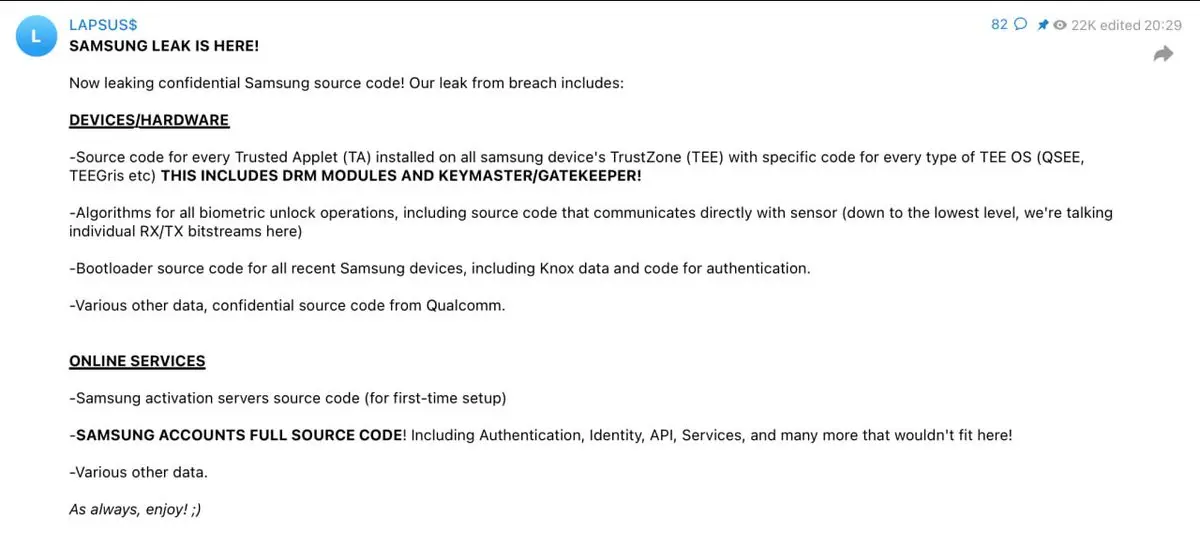 L

LAPSUS$

82 22K edited 20:29

SAMSUNG LEAK IS HERE!

Now leaking confidential Samsung source code! Our leak from breach includes:

DEVICES/HARDWARE

-Source code for every Trusted Applet (TA) installed on all samsung device's TrustZone (TEE) with specific code for every type of TEE OS (QSEE, TEEGris etc) THIS INCLUDES DRM MODULES AND KEYMASTER/GATEKEEPER!

-Algorithms for all biometric unlock operations, including source code that communicates directly with sensor (down to the lowest level, we're talking individual RX/TX bitstreams here)

-Bootloader source code for all recent Samsung devices, including Knox data and code for authentication.

-Various other data, confidential source code from Qualcomm.

ONLINE SERVICES

-Samsung activation servers source code (for first-time setup)

-SAMSUNG ACCOUNTS FULL SOURCE CODE! Including Authentication, Identity, API, Services, and many more that wouldn't fit here!

-Various other data.

As always, enjoy! ;)